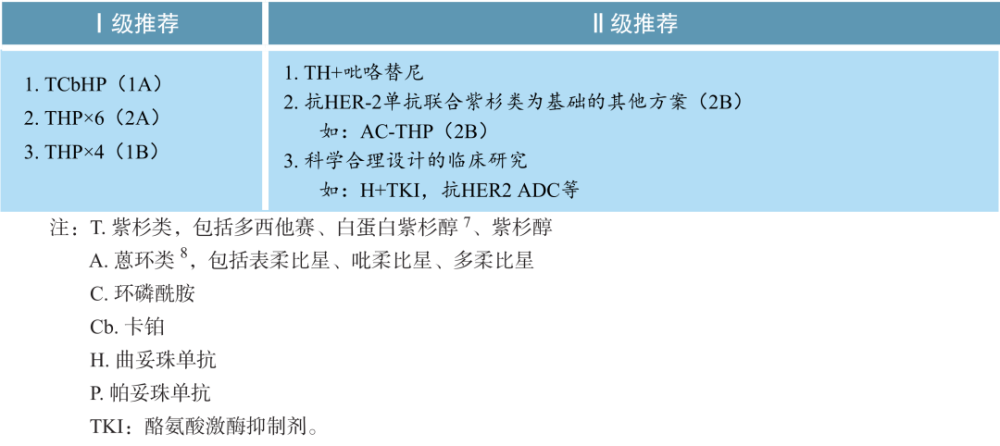 | Ⅰ级推荐 | Ⅱ级推荐 |
|---|---|
| 1. TCbHP（1A）<br>2. THP×6（2A）<br>3. THP×4（1B） | 1. TH+吡咯替尼<br>2. 抗HER-2单抗联合紫杉类为基础的其他方案（2B）<br>如：AC-THP（2B）<br>3. 科学合理设计的临床研究<br>如：H+TKI，抗HER2 ADC等 |

注：T. 紫杉类，包括多西他赛、白蛋白紫杉醇 $^7$、紫杉醇

A. 蒽环类 $^8$，包括表柔比星、吡柔比星、多柔比星

C. 环磷酰胺

Cb. 卡铂

H. 曲妥珠单抗

P. 帕妥珠单抗

TKI：酪氨酸激酶抑制剂。